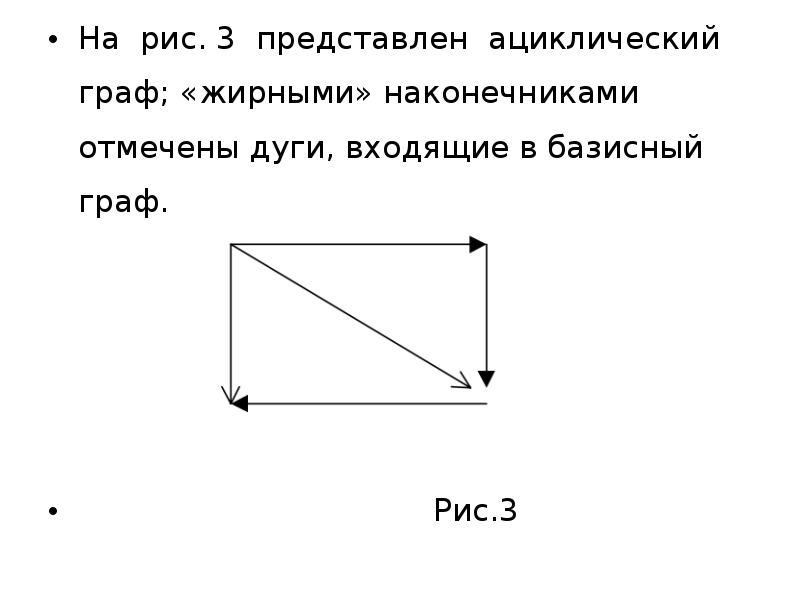 • На рис. 3 представлен ациклический граф; «жирными» наконечниками отмечены дуги, входящие в базисный граф.

• Рис.3